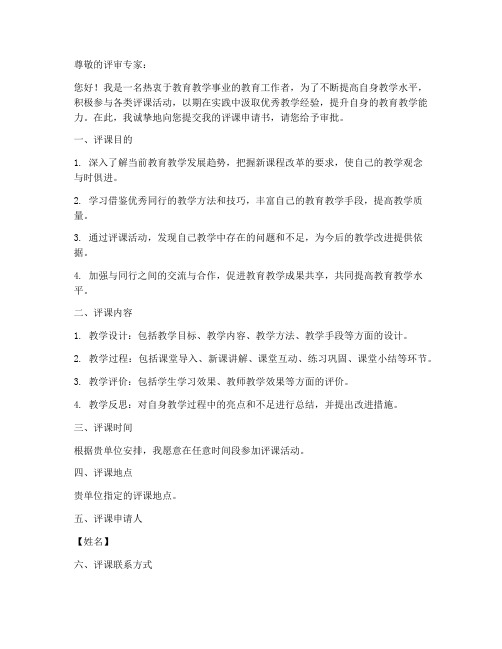 尊敬的评审专家：

您好！我是一名热衷于教育教学事业的教育工作者，为了不断提高自身教学水平，积极参与各类评课活动，以期在实践中汲取优秀教学经验，提升自身的教育教学能力。在此，我诚挚地向您提交我的评课申请书，请您给予审批。

一、评课目的

1. 深入了解当前教育教学发展趋势，把握新课程改革的要求，使自己的教学观念与时俱进。

2. 学习借鉴优秀同行的教学方法和技巧，丰富自己的教育教学手段，提高教学质量。

3. 通过评课活动，发现自己教学中存在的问题和不足，为今后的教学改进提供依据。

4. 加强与同行之间的交流与合作，促进教育教学成果共享，共同提高教育教学水平。

二、评课内容

1. 教学设计：包括教学目标、教学内容、教学方法、教学手段等方面的设计。

2. 教学过程：包括课堂导入、新课讲解、课堂互动、练习巩固、课堂小结等环节。

3. 教学评价：包括学生学习效果、教师教学效果等方面的评价。

4. 教学反思：对自身教学过程中的亮点和不足进行总结，并提出改进措施。

三、评课时间

根据贵单位安排，我愿意在任意时间段参加评课活动。

四、评课地点

贵单位指定的评课地点。

五、评课申请人

【姓名】

六、评课联系方式